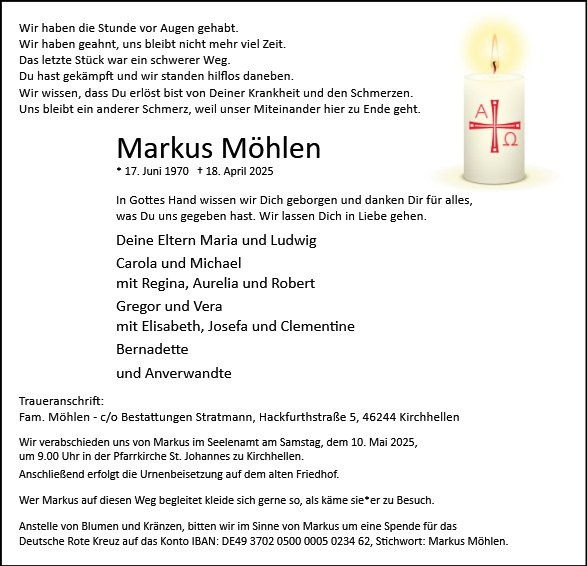 Wir haben die Stunde vor Augen gehabt.
Wir haben geahnt, uns bleibt nicht mehr viel Zeit.
Das letzte Stück war ein schwerer Weg.
Du hast gekämpft und wir standen hilflos daneben.
Wir wissen, dass Du erlöst bist von Deiner Krankheit und den Schmerzen.
Uns bleibt ein anderer Schmerz, weil unser Miteinander hier zu Ende geht.

A Ω

Markus Möhlen

* 17. Juni 1970 † 18. April 2025

In Gottes Hand wissen wir Dich geborgen und danken Dir für alles, was Du uns gegeben hast. Wir lassen Dich in Liebe gehen.

Deine Eltern Maria und Ludwig
Carola und Michael
mit Regina, Aurelia und Robert
Gregor und Vera
mit Elisabeth, Josefa und Clementine
Bernadette
und Anverwandte

Traueranschrift:
Fam. Möhlen - c/o Bestattungen Stratmann, Hackfurthstraße 5, 46244 Kirchhellen

Wir verabschieden uns von Markus im Seelenamt am Samstag, dem 10. Mai 2025, um 9.00 Uhr in der Pfarrkirche St. Johannes zu Kirchhellen.
Anschließend erfolgt die Urnenbeisetzung auf dem alten Friedhof.

Wer Markus auf diesen Weg begleitet kleide sich gerne so, als käme sie*er zu Besuch.

Anstelle von Blumen und Kränzen, bitten wir im Sinne von Markus um eine Spende für das Deutsche Rote Kreuz auf das Konto IBAN: DE49 3702 0500 0005 0234 62, Stichwort: Markus Möhlen.